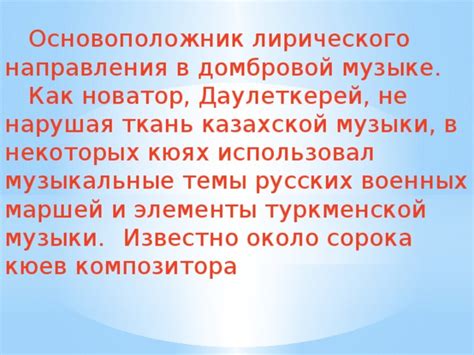 Основоположник лирического направления в домбровой музыке.

Как новатор, Даулеткерей, не нарушая ткань казахской музыки, в некоторых кюях использовал музыкальные темы русских военных маршей и элементы туркменской музыки. Известно около сорока кюев композитора